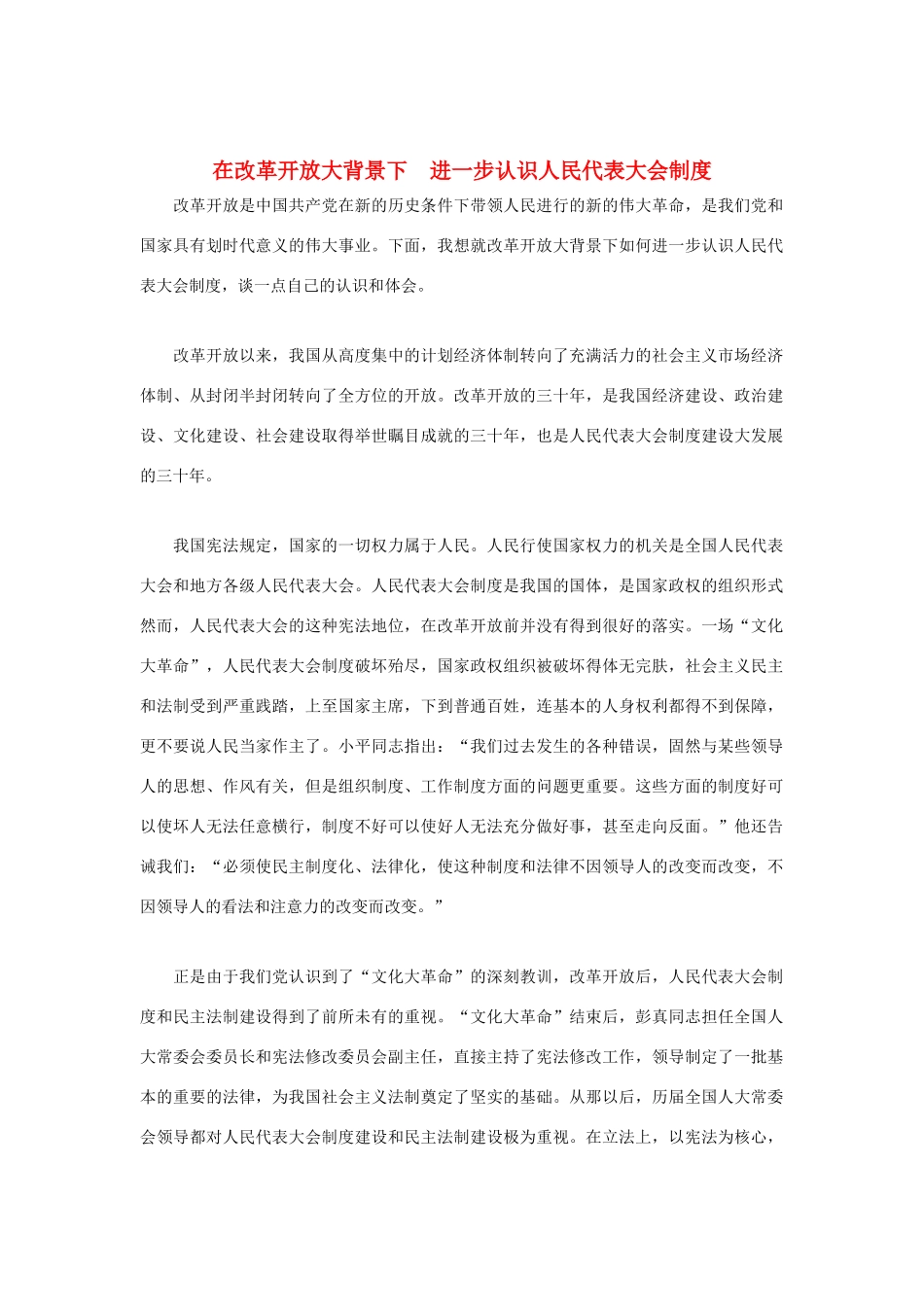 在改革开放大背景下　进一步认识人民代表大会制度

改革开放是中国共产党在新的历史条件下带领人民进行的新的伟大革命，是我们党和国家具有划时代意义的伟大事业。下面，我想就改革开放大背景下如何进一步认识人民代表大会制度，谈一点自己的认识和体会。

改革开放以来，我国从高度集中的计划经济体制转向了充满活力的社会主义市场经济体制、从封闭半封闭转向了全方位的开放。改革开放的三十年，是我国经济建设、政治建设、文化建设、社会建设取得举世瞩目成就的三十年，也是人民代表大会制度建设大发展的三十年。

我国宪法规定，国家的一切权力属于人民。人民行使国家权力的机关是全国人民代表大会和地方各级人民代表大会。人民代表大会制度是我国的国体，是国家政权的组织形式然而，人民代表大会的这种宪法地位，在改革开放前并没有得到很好的落实。一场“文化大革命”，人民代表大会制度破坏殆尽，国家政权组织被破坏得体无完肤，社会主义民主和法制受到严重践踏，上至国家主席，下到普通百姓，连基本的人身权利都得不到保障，更不要说人民当家作主了。小平同志指出：“我们过去发生的各种错误，固然与某些领导人的思想、作风有关，但是组织制度、工作制度方面的问题更重要。这些方面的制度好可以使坏人无法任意横行，制度不好可以使好人无法充分做好事，甚至走向反面。”他还告诫我们：“必须使民主制度化、法律化，使这种制度和法律不因领导人的改变而改变，不因领导人的看法和注意力的改变而改变。”

正是由于我们党认识到了“文化大革命”的深刻教训，改革开放后，人民代表大会制度和民主法制建设得到了前所未有的重视。“文化大革命”结束后，彭真同志担任全国人大常委会委员长和宪法修改委员会副主任，直接主持了宪法修改工作，领导制定了一批基本的重要的法律，为我国社会主义法制奠定了坚实的基础。从那以后，历届全国人大常委会领导都对人民代表大会制度建设和民主法制建设极为重视。在立法上，以宪法为核心，